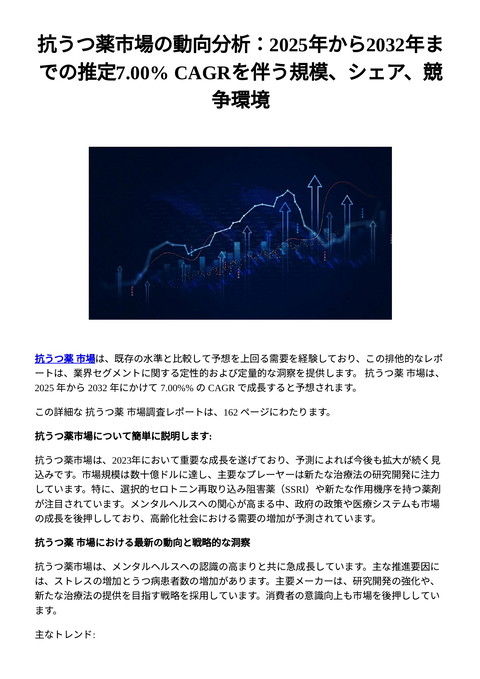 抗うつ薬市場の動向分析：2025年から2032年までの推定7.00% CAGRを伴う規模、シェア、競争環境

抗うつ薬 市場は、既存の水準と比較して予想を上回る需要を経験しており、この排他的なレポートは、業界セグメントに関する定性的および定量的な洞察を提供します。 抗うつ薬 市場は、2025 年から 2032 年にかけて 7.00%% の CAGR で成長すると予想されます。

この詳細な 抗うつ薬 市場調査レポートは、162 ページにわたります。

抗うつ薬市場について簡単に説明します:

抗うつ薬市場は、2023年において重要な成長を遂げており、予測によれば今後も拡大が続く見込みです。市場規模は数十億ドルに達し、主要なプレーヤーは新たな治療法の研究開発に注力しています。特に、選択的セロトニン再取り込み阻害薬（SSRI）や新たな作用機序を持つ薬剤が注目されています。メンタルヘルスへの関心が高まる中、政府の政策や医療システムも市場の成長を後押ししており、高齢化社会における需要の増加が予測されています。

抗うつ薬 市場における最新の動向と戦略的な洞察

抗うつ薬市場は、メンタルヘルスへの認識の高まりと共に急成長しています。主な推進要因には、ストレスの増加とうつ病患者数の増加があります。主要メーカーは、研究開発の強化や、新たな治療法の提供を目指す戦略を採用しています。消費者の意識向上も市場を後押ししています。

主なトレンド: